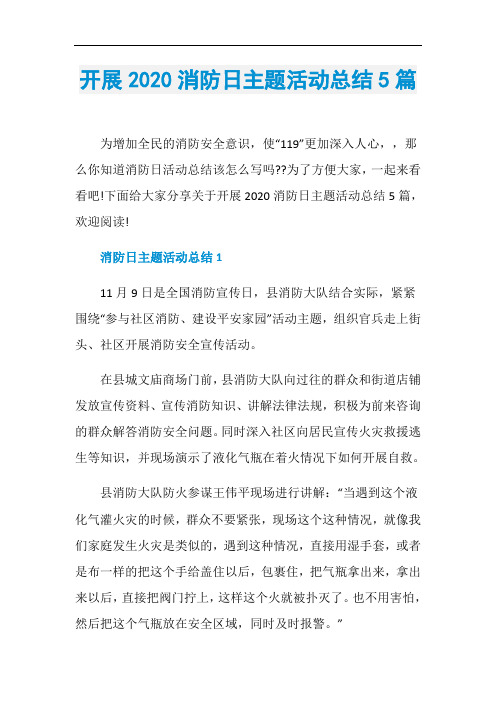 开展 2020 消防日主题活动总结 5 篇

为增加全民的消防安全意识，使“119”更加深入人心，，那么你知道消防日活动总结该怎么写吗??为了方便大家，一起来看看吧!下面给大家分享关于开展 2020 消防日主题活动总结 5 篇，欢迎阅读!

消防日主题活动总结 1

11 月 9 日是全国消防宣传日，县消防大队结合实际，紧紧围绕“参与社区消防、建设平安家园”活动主题，组织官兵走上街头、社区开展消防安全宣传活动。

在县城文庙商场门前，县消防大队向过往的群众和街道店铺发放宣传资料、宣传消防知识、讲解法律法规，积极为前来咨询的群众解答消防安全问题。同时深入社区向居民宣传火灾救援逃生等知识，并现场演示了液化气瓶在着火情况下如何开展自救。

县消防大队防火参谋王伟平现场进行讲解：“当遇到这个液化气灌火灾的时候，群众不要紧张，现场这个这种情况，就像我们家庭发生火灾是类似的，遇到这种情况，直接用湿手套，或者是布一样的把这个手给盖住以后，包裹住，把气瓶拿出来，拿出来以后，直接把阀门拧上，这样这个火就被扑灭了。也不用害怕，然后把这个气瓶放在安全区域，同时及时报警。”